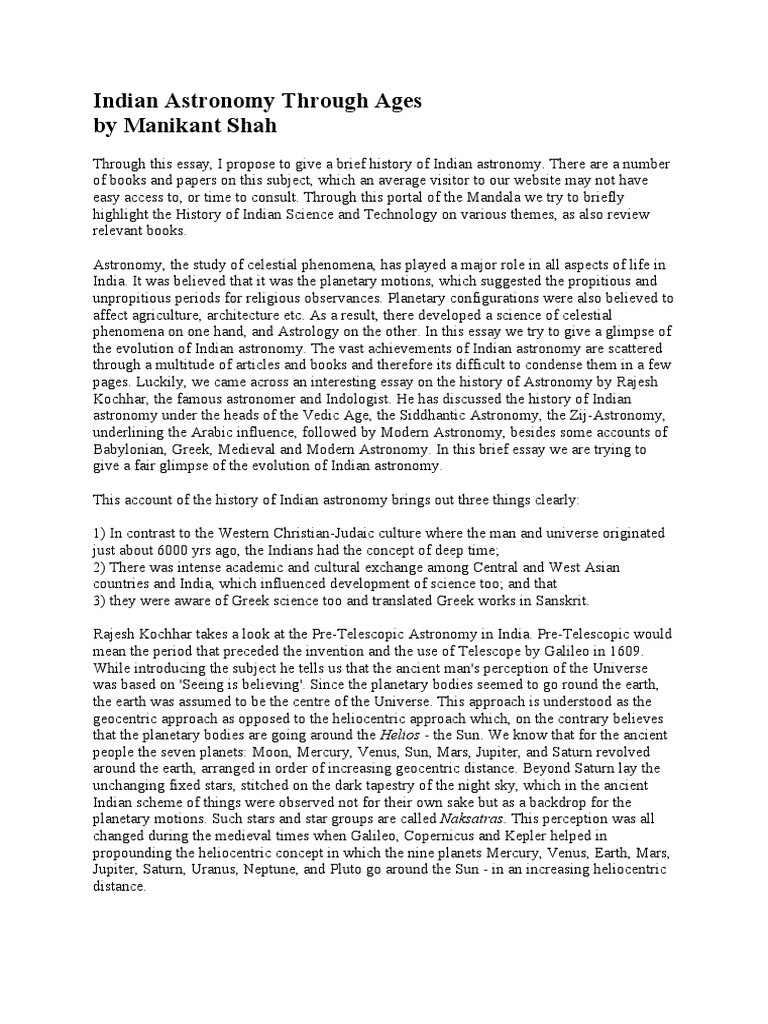 Indian Astronomy Through Ages
by Manikant Shah

Through this essay, I propose to give a brief history of Indian astronomy. There are a number of books and papers on this subject, which an average visitor to our website may not have easy access to, or time to consult. Through this portal of the Mandala we try to briefly highlight the History of Indian Science and Technology on various themes, as also review relevant books.

Astronomy, the study of celestial phenomena, has played a major role in all aspects of life in India. It was believed that it was the planetary motions, which suggested the propitious and unpropitious periods for religious observances. Planetary configurations were also believed to affect agriculture, architecture etc. As a result, there developed a science of celestial phenomena on one hand, and Astrology on the other. In this essay we try to give a glimpse of the evolution of Indian astronomy. The vast achievements of Indian astronomy are scattered through a multitude of articles and books and therefore its difficult to condense them in a few pages. Luckily, we came across an interesting essay on the history of Astronomy by Rajesh Kochhar, the famous astronomer and Indologist. He has discussed the history of Indian astronomy under the heads of the Vedic Age, the Siddhantic Astronomy, the Zij-Astronomy, underlining the Arabic influence, followed by Modern Astronomy, besides some accounts of Babylonian, Greek, Medieval and Modern Astronomy. In this brief essay we are trying to give a fair glimpse of the evolution of Indian astronomy.

This account of the history of Indian astronomy brings out three things clearly:

1) In contrast to the Western Christian-Judaic culture where the man and universe originated just about 6000 yrs ago, the Indians had the concept of deep time;
2) There was intense academic and cultural exchange among Central and West Asian countries and India, which influenced development of science too; and that
3) they were aware of Greek science too and translated Greek works in Sanskrit.

Rajesh Kochhar takes a look at the Pre-Telescopic Astronomy in India. Pre-Telescopic would mean the period that preceded the invention and the use of Telescope by Galileo in 1609. While introducing the subject he tells us that the ancient man's perception of the Universe was based on 'Seeing is believing'. Since the planetary bodies seemed to go round the earth, the earth was assumed to be the centre of the Universe. This approach is understood as the geocentric approach as opposed to the heliocentric approach which, on the contrary believes that the planetary bodies are going around the Helios - the Sun. We know that for the ancient people the seven planets: Moon, Mercury, Venus, Sun, Mars, Jupiter, and Saturn revolved around the earth, arranged in order of increasing geocentric distance. Beyond Saturn lay the unchanging fixed stars, stitched on the dark tapestry of the night sky, which in the ancient Indian scheme of things were observed not for their own sake but as a backdrop for the planetary motions. Such stars and star groups are called Naksatras. This perception was all changed during the medieval times when Galileo, Copernicus and Kepler helped in propounding the heliocentric concept in which the nine planets Mercury, Venus, Earth, Mars, Jupiter, Saturn, Uranus, Neptune, and Pluto go around the Sun - in an increasing heliocentric distance.